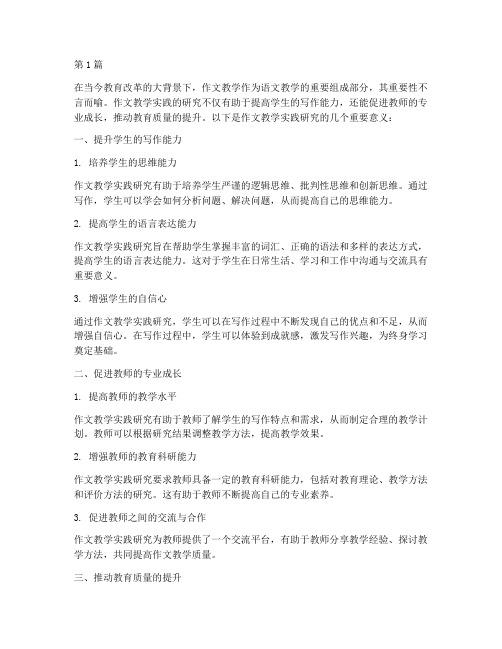 第1篇

在当今教育改革的大背景下，作文教学作为语文教学的重要组成部分，其重要性不言而喻。作文教学实践的研究不仅有助于提高学生的写作能力，还能促进教师的专业成长，推动教育质量的提升。以下是作文教学实践研究的几个重要意义：

一、提升学生的写作能力

1. 培养学生的思维能力

作文教学实践研究有助于培养学生严谨的逻辑思维、批判性思维和创新思维。通过写作，学生可以学会如何分析问题、解决问题，从而提高自己的思维能力。

2. 提高学生的语言表达能力

作文教学实践研究旨在帮助学生掌握丰富的词汇、正确的语法和多样的表达方式，提高学生的语言表达能力。这对于学生在日常生活、学习和工作中沟通与交流具有重要意义。

3. 增强学生的自信心

通过作文教学实践研究，学生可以在写作过程中不断发现自己的优点和不足，从而增强自信心。在写作过程中，学生可以体验到成就感，激发写作兴趣，为终身学习奠定基础。

二、促进教师的专业成长

1. 提高教师的教学水平

作文教学实践研究有助于教师了解学生的写作特点和需求，从而制定合理的教学计划。教师可以根据研究结果调整教学方法，提高教学效果。

2. 增强教师的教育科研能力

作文教学实践研究要求教师具备一定的教育科研能力，包括对教育理论、教学方法和评价方法的研究。这有助于教师不断提高自己的专业素养。

3. 促进教师之间的交流与合作

作文教学实践研究为教师提供了一个交流平台，有助于教师分享教学经验、探讨教学方法，共同提高作文教学质量。

三、推动教育质量的提升